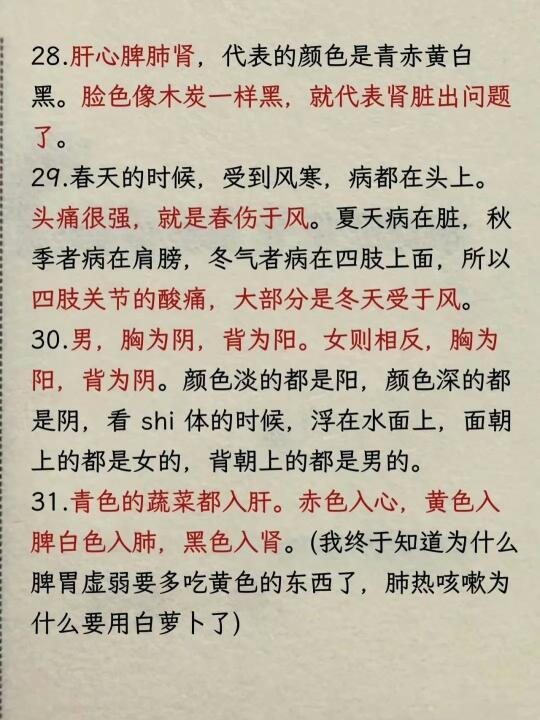 28.肝心脾肺肾，代表的颜色是青赤黄白黑。脸色像木炭一样黑，就代表肾脏出问题了。

29.春天的时候，受到风寒，病都在头上。头痛很强，就是春伤于风。夏天病在脏，秋季者病在肩膀，冬气者病在四肢上面，所以四肢关节的酸痛，大部分是冬天受于风。

30.男，胸为阴，背为阳。女则相反，胸为阳，背为阴。颜色淡的都是阳，颜色深的都是阴，看 shi 体的时候，浮在水面上，面朝上的都是女的，背朝上的都是男的。

31.青色的蔬菜都入肝。赤色入心，黄色入脾白色入肺，黑色入肾。(我终于知道为什么脾胃虚弱要多吃黄色的东西了，肺热咳嗽为什么要用白萝卜了)